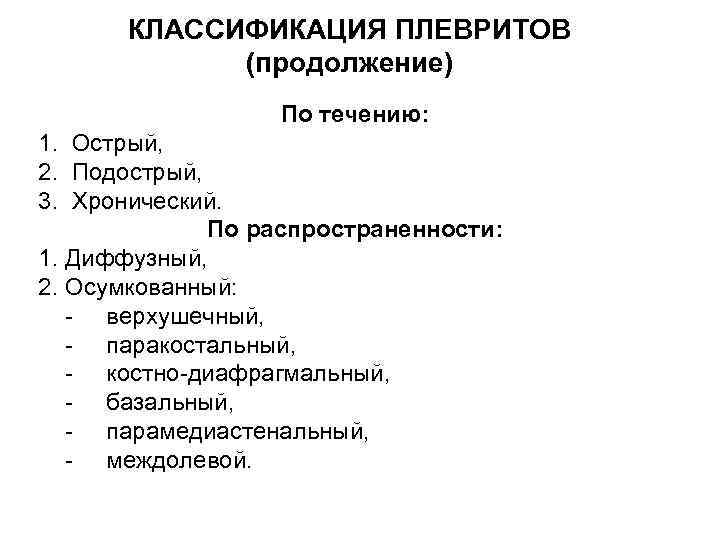 КЛАССИФИКАЦИЯ ПЛЕВРИТОВ
(продолжение)

По течению:
1. Острый,
2. Подострый,
3. Хронический.

По распространенности:
1. Диффузный,
2. Осумкованный:
- верхушечный,
- паракостальный,
- костно-диафрагмальный,
- базальный,
- парамедиастенальный,
- междолевой.